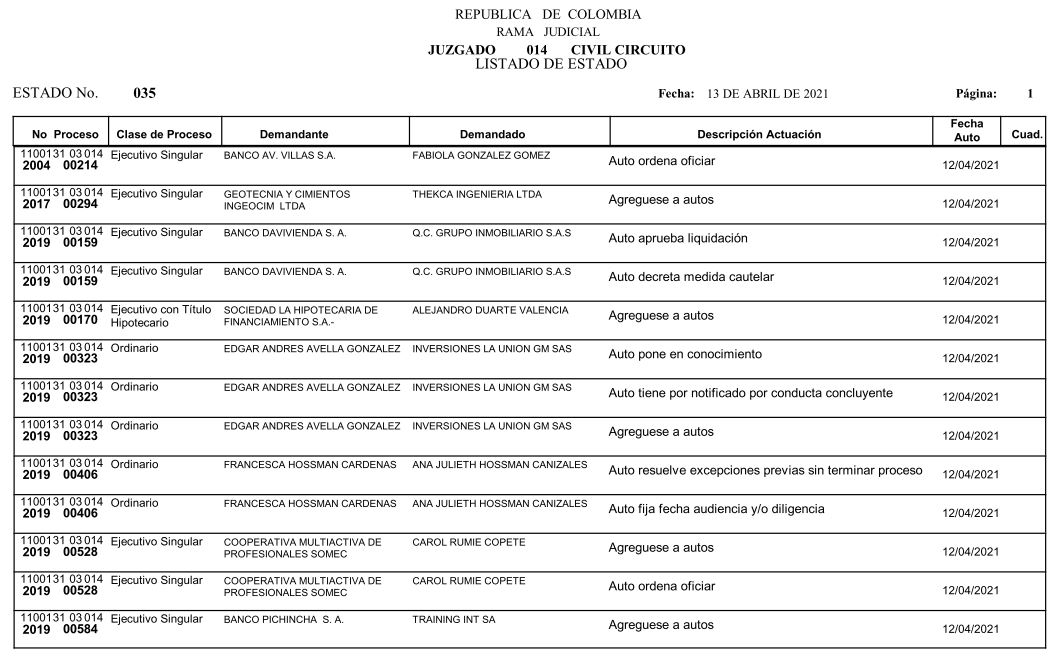 REPUBLICA DE COLOMBIA
RAMA JUDICIAL
JUZGADO 014 CIVIL CIRCUITO
LISTADO DE ESTADO

ESTADO No. 035

Fecha: 13 DE ABRIL DE 2021

Página: 1

| No Proceso | Clase de Proceso | Demandante | Demandado | Descripción Actuación | Fecha Auto | Cuad. |
|---|---|---|---|---|---|---|
| 1100131 03 014 2004 00214 | Ejecutivo Singular | BANCO AV. VILLAS S.A. | FABIOLA GONZALEZ GOMEZ | Auto ordena oficiar | 12/04/2021 | |
| 1100131 03 014 2017 00294 | Ejecutivo Singular | GEOTECNIA Y CIMIENTOS INGEOCIM LTDA | THEKCA INGENIERIA LTDA | Agreguese a autos | 12/04/2021 | |
| 1100131 03 014 2019 00159 | Ejecutivo Singular | BANCO DAVIVIENDA S. A. | Q.C. GRUPO INMOBILIARIO S.A.S | Auto aprueba liquidación | 12/04/2021 | |
| 1100131 03 014 2019 00159 | Ejecutivo Singular | BANCO DAVIVIENDA S. A. | Q.C. GRUPO INMOBILIARIO S.A.S | Auto decreta medida cautelar | 12/04/2021 | |
| 1100131 03 014 2019 00170 | Ejecutivo con Título Hipotecario | SOCIEDAD LA HIPOTECARIA DE FINANCIAMIENTO S.A.- | ALEJANDRO DUARTE VALENCIA | Agreguese a autos | 12/04/2021 | |
| 1100131 03 014 2019 00323 | Ordinario | EDGAR ANDRES AVELLA GONZALEZ | INVERSIONES LA UNION GM SAS | Auto pone en conocimiento | 12/04/2021 | |
| 1100131 03 014 2019 00323 | Ordinario | EDGAR ANDRES AVELLA GONZALEZ | INVERSIONES LA UNION GM SAS | Auto tiene por notificado por conducta concluyente | 12/04/2021 | |
| 1100131 03 014 2019 00323 | Ordinario | EDGAR ANDRES AVELLA GONZALEZ | INVERSIONES LA UNION GM SAS | Agreguese a autos | 12/04/2021 | |
| 1100131 03 014 2019 00406 | Ordinario | FRANCESCA HOSSMAN CARDENAS | ANA JULIETH HOSSMAN CANIZALES | Auto resuelve excepciones previas sin terminar proceso | 12/04/2021 | |
| 1100131 03 014 2019 00406 | Ordinario | FRANCESCA HOSSMAN CARDENAS | ANA JULIETH HOSSMAN CANIZALES | Auto fija fecha audiencia y/o diligencia | 12/04/2021 | |
| 1100131 03 014 2019 00528 | Ejecutivo Singular | COOPERATIVA MULTIACTIVA DE PROFESIONALES SOMEC | CAROL RUMIE COPETE | Agreguese a autos | 12/04/2021 | |
| 1100131 03 014 2019 00528 | Ejecutivo Singular | COOPERATIVA MULTIACTIVA DE PROFESIONALES SOMEC | CAROL RUMIE COPETE | Auto ordena oficiar | 12/04/2021 | |
| 1100131 03 014 2019 00584 | Ejecutivo Singular | BANCO PICHINCHA S. A. | TRAINING INT SA | Agreguese a autos | 12/04/2021 | |